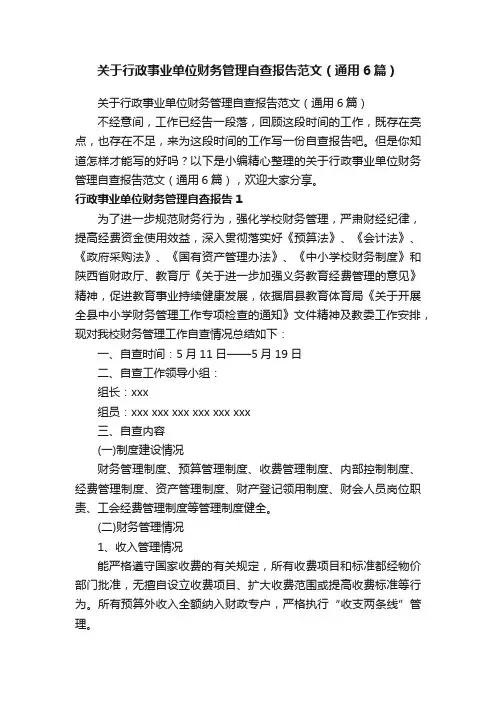 关于行政事业单位财务管理自查报告范文（通用6篇）

关于行政事业单位财务管理自查报告范文（通用6篇）

不经意间，工作已经告一段落，回顾这段时间的工作，既存在亮点，也存在不足，来为这段时间的工作写一份自查报告吧。但是你知道怎样才能写的好吗？以下是小编精心整理的关于行政事业单位财务管理自查报告范文（通用6篇），欢迎大家分享。

行政事业单位财务管理自查报告1

为了进一步规范财务行为，强化学校财务管理，严肃财经纪律，提高经费资金使用效益，深入贯彻落实好《预算法》、《会计法》、《政府采购法》、《国有资产管理办法》、《中小学校财务制度》和陕西省财政厅、教育厅《关于进一步加强义务教育经费管理的意见》精神，促进教育事业持续健康发展，依据眉县教育体育局《关于开展全县中小学财务管理工作专项检查的通知》文件精神及教委工作安排，现对我校财务管理工作自查情况总结如下：

一、自查时间：5月11日——5月19日

二、自查工作领导小组：

组长：xxx

组员：xxx xxx xxx xxx xxx xxx

三、自查内容

(一)制度建设情况

财务管理制度、预算管理制度、收费管理制度、内部控制制度、经费管理制度、资产管理制度、财产登记领用制度、财会人员岗位职责、工会经费管理制度等管理制度健全。

(二)财务管理情况

1、收入管理情况

能严格遵守国家收费的有关规定，所有收费项目和标准都经物价部门批准，无擅自设立收费项目、扩大收费范围或提高收费标准等行为。所有预算外收入全额纳入财政专户，严格执行“收支两条线”管理。